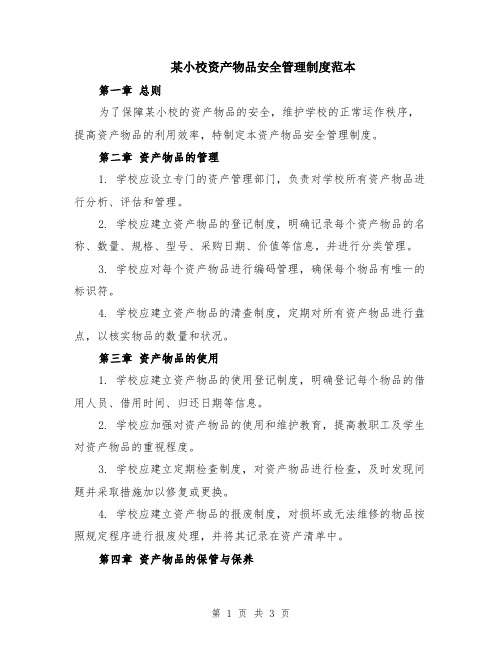 某小校资产物品安全管理制度范本

第一章 总则

为了保障某小校的资产物品的安全，维护学校的正常运作秩序，提高资产物品的利用效率，特制定本资产物品安全管理制度。

第二章 资产物品的管理

1. 学校应设立专门的资产管理部门，负责对学校所有资产物品进行分析、评估和管理。

2. 学校应建立资产物品的登记制度，明确记录每个资产物品的名称、数量、规格、型号、采购日期、价值等信息，并进行分类管理。

3. 学校应对每个资产物品进行编码管理，确保每个物品有唯一的标识符。

4. 学校应建立资产物品的清查制度，定期对所有资产物品进行盘点，以核实物品的数量和状况。

第三章 资产物品的使用

1. 学校应建立资产物品的使用登记制度，明确登记每个物品的借用人员、借用时间、归还日期等信息。

2. 学校应加强对资产物品的使用和维护教育，提高教职工及学生对资产物品的重视程度。

3. 学校应建立定期检查制度，对资产物品进行检查，及时发现问题并采取措施加以修复或更换。

4. 学校应建立资产物品的报废制度，对损坏或无法维修的物品按照规定程序进行报废处理，并将其记录在资产清单中。

第四章 资产物品的保管与保养

第 1 页 共 3 页